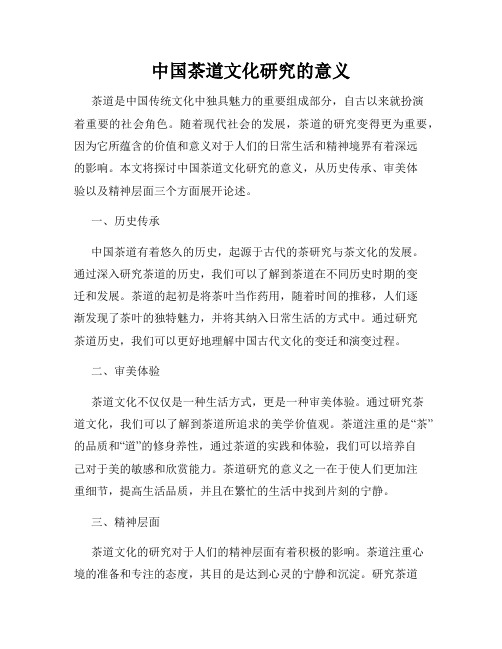 中国茶道文化研究的意义

茶道是中国传统文化中独具魅力的重要组成部分，自古以来就扮演着重要的社会角色。随着现代社会的发展，茶道的研究变得更为重要，因为它所蕴含的价值和意义对于人们的日常生活和精神境界有着深远的影响。本文将探讨中国茶道文化研究的意义，从历史传承、审美体验以及精神层面三个方面展开论述。

一、历史传承

中国茶道有着悠久的历史，起源于古代的茶研究与茶文化的发展。通过深入研究茶道的历史，我们可以了解到茶道在不同历史时期的变迁和发展。茶道的起初是将茶叶当作药用，随着时间的推移，人们逐渐发现了茶叶的独特魅力，并将其纳入日常生活的方式中。通过研究茶道历史，我们可以更好地理解中国古代文化的变迁和演变过程。

二、审美体验

茶道文化不仅仅是一种生活方式，更是一种审美体验。通过研究茶道文化，我们可以了解到茶道所追求的美学价值观。茶道注重的是“茶”的品质和“道”的修身养性，通过茶道的实践和体验，我们可以培养自己对于美的敏感和欣赏能力。茶道研究的意义之一在于使人们更加注重细节，提高生活品质，并且在繁忙的生活中找到片刻的宁静。

三、精神层面

茶道文化的研究对于人们的精神层面有着积极的影响。茶道注重心境的准备和专注的态度，其目的是达到心灵的宁静和沉淀。研究茶道